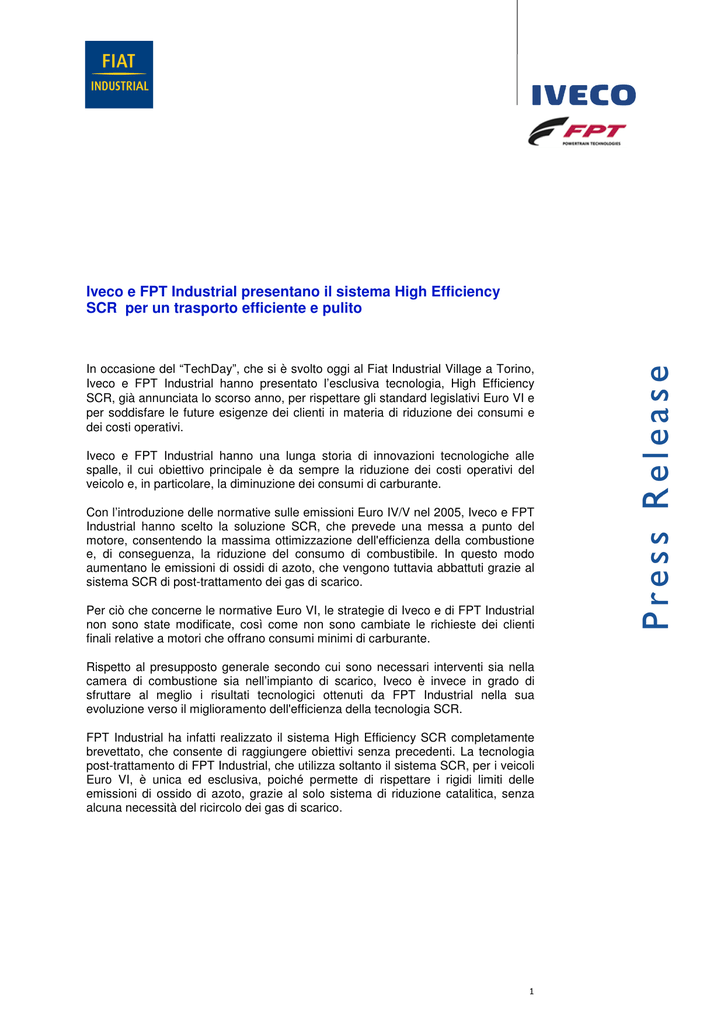 FIAT INDUSTRIAL

IVECO

FPT POWERTRAIN TECHNOLOGIES

Iveco e FPT Industrial presentano il sistema High Efficiency SCR per un trasporto efficiente e pulito

In occasione del “TechDay”, che si è svolto oggi al Fiat Industrial Village a Torino, Iveco e FPT Industrial hanno presentato l’esclusiva tecnologia, High Efficiency SCR, già annunciata lo scorso anno, per rispettare gli standard legislativi Euro VI e per soddisfare le future esigenze dei clienti in materia di riduzione dei consumi e dei costi operativi.

Iveco e FPT Industrial hanno una lunga storia di innovazioni tecnologiche alle spalle, il cui obiettivo principale è da sempre la riduzione dei costi operativi del veicolo e, in particolare, la diminuzione dei consumi di carburante.

Con l’introduzione delle normative sulle emissioni Euro IV/V nel 2005, Iveco e FPT Industrial hanno scelto la soluzione SCR, che prevede una messa a punto del motore, consentendo la massima ottimizzazione dell'efficienza della combustione e, di conseguenza, la riduzione del consumo di combustibile. In questo modo aumentano le emissioni di ossidi di azoto, che vengono tuttavia abbattuti grazie al sistema SCR di post-trattamento dei gas di scarico.

Per ciò che concerne le normative Euro VI, le strategie di Iveco e di FPT Industrial non sono state modificate, così come non sono cambiate le richieste dei clienti finali relative a motori che offrano consumi minimi di carburante.

Rispetto al presupposto generale secondo cui sono necessari interventi sia nella camera di combustione sia nell’impianto di scarico, Iveco è invece in grado di sfruttare al meglio i risultati tecnologici ottenuti da FPT Industrial nella sua evoluzione verso il miglioramento dell'efficienza della tecnologia SCR.

FPT Industrial ha infatti realizzato il sistema High Efficiency SCR completamente brevettato, che consente di raggiungere obiettivi senza precedenti. La tecnologia post-trattamento di FPT Industrial, che utilizza soltanto il sistema SCR, per i veicoli Euro VI, è unica ed esclusiva, poiché permette di rispettare i rigidi limiti delle emissioni di ossido di azoto, grazie al solo sistema di riduzione catalitica, senza alcuna necessità del ricircolo dei gas di scarico.

Press Release

1